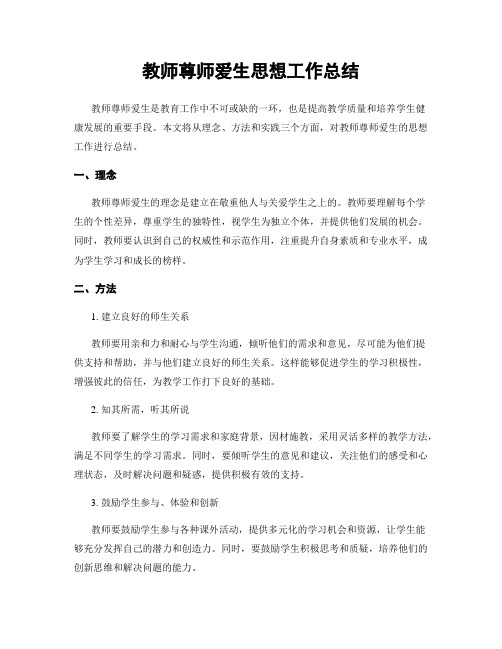 教师尊师爱生思想工作总结

教师尊师爱生是教育工作中不可或缺的一环，也是提高教学质量和培养学生健康发展的重要手段。本文将从理念、方法和实践三个方面，对教师尊师爱生的思想工作进行总结。

一、理念

教师尊师爱生的理念是建立在敬重他人与关爱学生之上的。教师要理解每个学生的个性差异，尊重学生的独特性，视学生为独立个体，并提供他们发展的机会。同时，教师要认识到自己的权威性和示范作用，注重提升自身素质和专业水平，成为学生学习和成长的榜样。

二、方法

1. 建立良好的师生关系

教师要用亲和力和耐心与学生沟通，倾听他们的需求和意见，尽可能为他们提供支持和帮助，并与他们建立良好的师生关系。这样能够促进学生的学习积极性，增强彼此的信任，为教学工作打下良好的基础。

2. 知其所需，听其所说

教师要了解学生的学习需求和家庭背景，因材施教，采用灵活多样的教学方法，满足不同学生的学习需求。同时，要倾听学生的意见和建议，关注他们的感受和心理状态，及时解决问题和疑惑，提供积极有效的支持。

3. 鼓励学生参与、体验和创新

教师要鼓励学生参与各种课外活动，提供多元化的学习机会和资源，让学生能够充分发挥自己的潜力和创造力。同时，要鼓励学生积极思考和质疑，培养他们的创新思维和解决问题的能力。